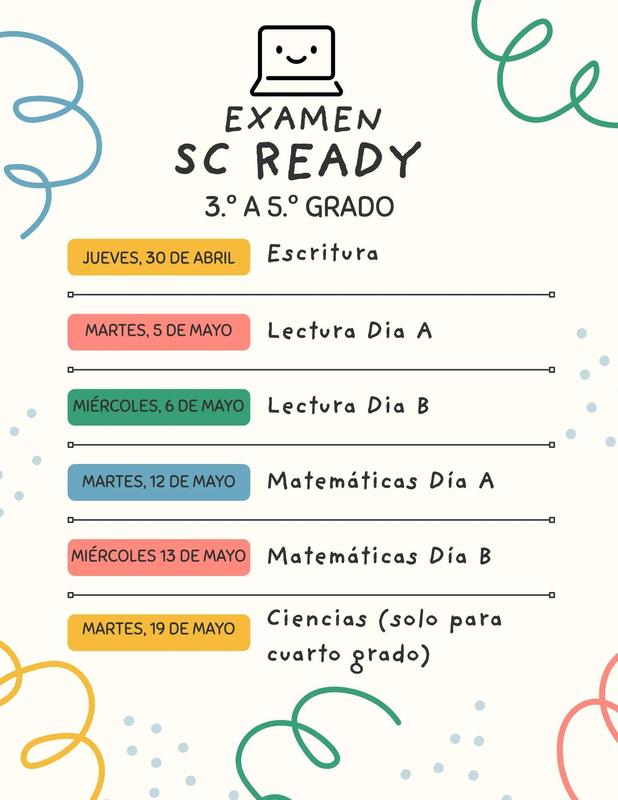 EXAMEN
SC READY
3.º A 5.º GRADO

JUEVES, 30 DE ABRIL Escritura

MARTES, 5 DE MAYO Lectura Dia A

MIÉRCOLES, 6 DE MAYO Lectura Dia B

MARTES, 12 DE MAYO Matemáticas Día A

MIÉRCOLES 13 DE MAYO Matemáticas Día B

MARTES, 19 DE MAYO Ciencias (solo para cuarto grado)